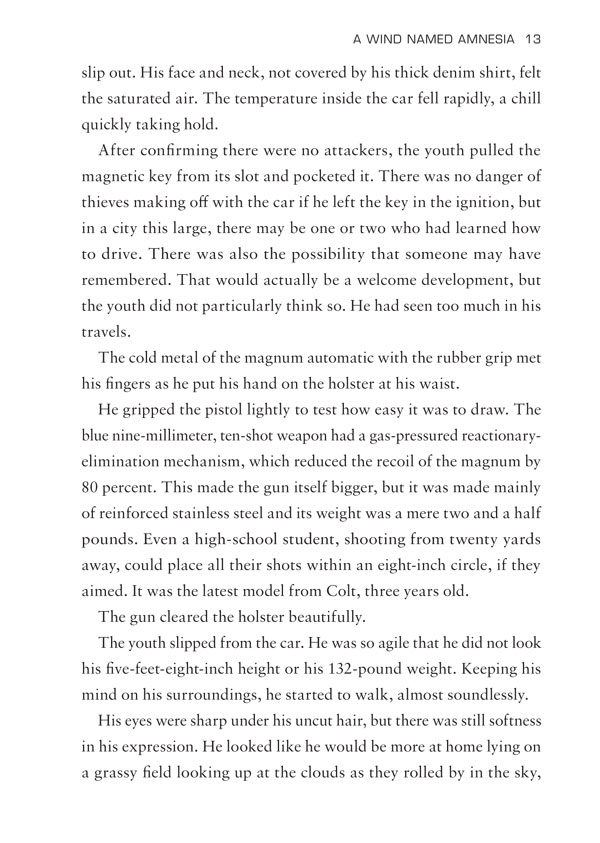 A WIND NAMED AMNESIA 13

slip out. His face and neck, not covered by his thick denim shirt, felt the saturated air. The temperature inside the car fell rapidly, a chill quickly taking hold.

After confirming there were no attackers, the youth pulled the magnetic key from its slot and pocketed it. There was no danger of thieves making off with the car if he left the key in the ignition, but in a city this large, there may be one or two who had learned how to drive. There was also the possibility that someone may have remembered. That would actually be a welcome development, but the youth did not particularly think so. He had seen too much in his travels.

The cold metal of the magnum automatic with the rubber grip met his fingers as he put his hand on the holster at his waist.

He gripped the pistol lightly to test how easy it was to draw. The blue nine-millimeter, ten-shot weapon had a gas-pressured reactionary-elimination mechanism, which reduced the recoil of the magnum by 80 percent. This made the gun itself bigger, but it was made mainly of reinforced stainless steel and its weight was a mere two and a half pounds. Even a high-school student, shooting from twenty yards away, could place all their shots within an eight-inch circle, if they aimed. It was the latest model from Colt, three years old.

The gun cleared the holster beautifully.

The youth slipped from the car. He was so agile that he did not look his five-feet-eight-inch height or his 132-pound weight. Keeping his mind on his surroundings, he started to walk, almost soundlessly.

His eyes were sharp under his uncut hair, but there was still softness in his expression. He looked like he would be more at home lying on a grassy field looking up at the clouds as they rolled by in the sky,